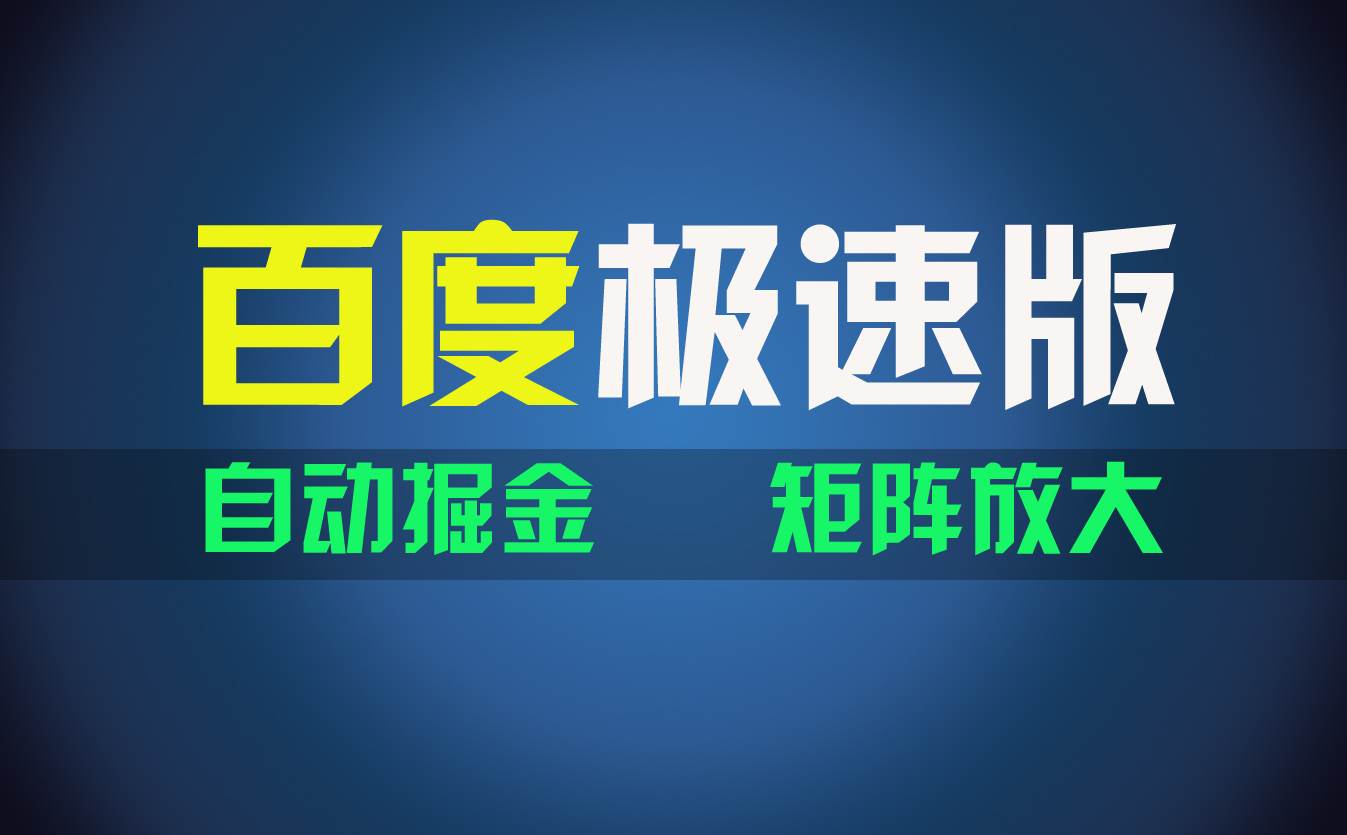 百度极速版

自动掘金 矩阵放大